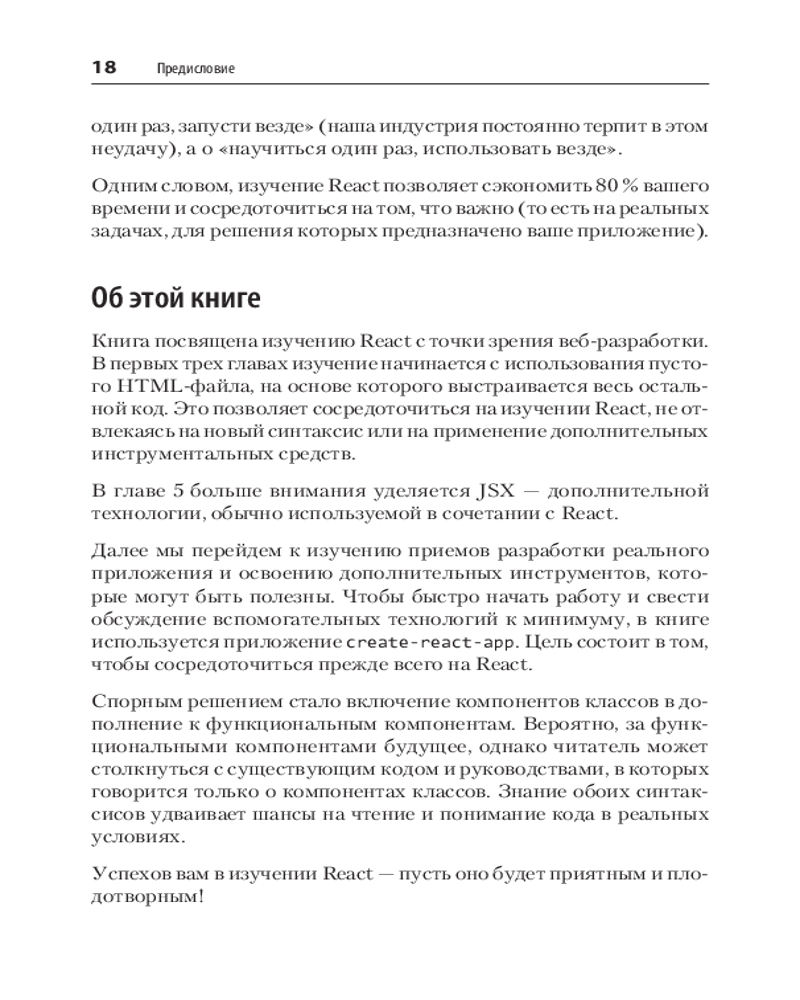 18 Предисловие

один раз, запусти везде» (наша индустрия постоянно терпит в этом неудачу), а о «научиться один раз, использовать везде».

Одним словом, изучение React позволяет сэкономить 80 % вашего времени и сосредоточиться на том, что важно (то есть на реальных задачах, для решения которых предназначено ваше приложение).

Об этой книге

Книга посвящена изучению React с точки зрения веб-разработки. В первых трех главах изучение начинается с использования пустого HTML-файла, на основе которого выстраивается весь остальной код. Это позволяет сосредоточиться на изучении React, не отвлекаясь на новый синтаксис или на применение дополнительных инструментальных средств.

В главе 5 больше внимания уделяется JSX — дополнительной технологии, обычно используемой в сочетании с React.

Далее мы перейдем к изучению приемов разработки реального приложения и освоению дополнительных инструментов, которые могут быть полезны. Чтобы быстро начать работу и свести обсуждение вспомогательных технологий к минимуму, в книге используется приложение create-react-app. Цель состоит в том, чтобы сосредоточиться прежде всего на React.

Спорным решением стало включение компонентов классов в дополнение к функциональным компонентам. Вероятно, за функциональными компонентами будущее, однако читатель может столкнуться с существующим кодом и руководствами, в которых говорится только о компонентах классов. Знание обоих синтаксисов удваивает шансы на чтение и понимание кода в реальных условиях.

Успехов вам в изучении React — пусть оно будет приятным и плодотворным!